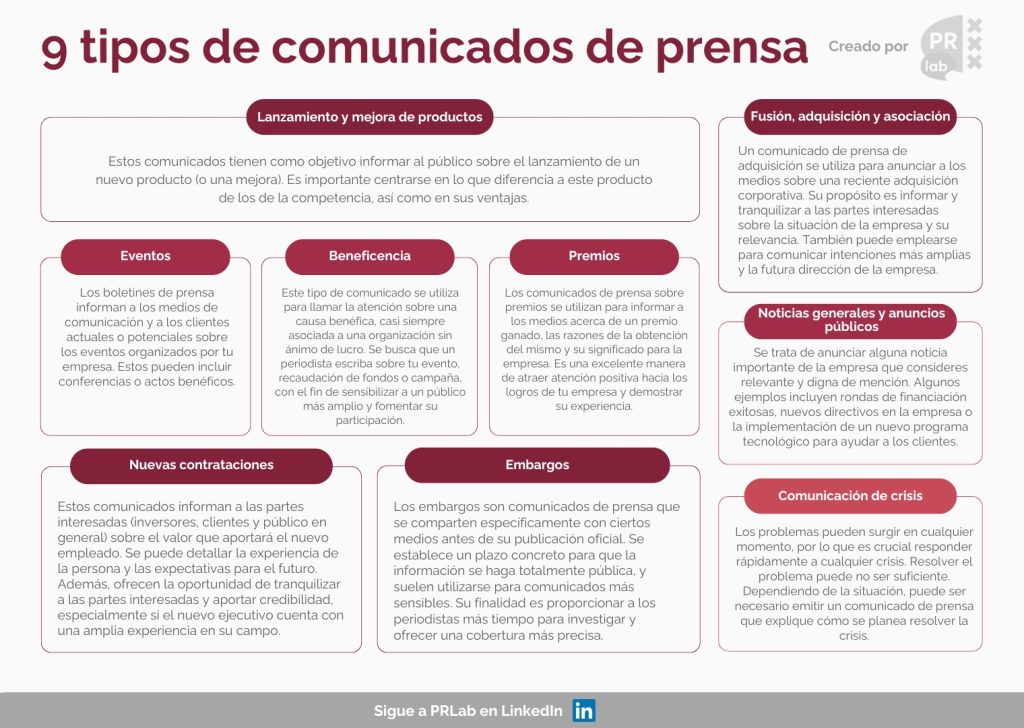 9 tipos de comunicados de prensa

Creado por PR lab

Lanzamiento y mejora de productos

Estos comunicados tienen como objetivo informar al público sobre el lanzamiento de un nuevo producto (o una mejora). Es importante centrarse en lo que diferencia a este producto de los de la competencia, así como en sus ventajas.

Eventos

Los boletines de prensa informan a los medios de comunicación y a los clientes actuales o potenciales sobre los eventos organizados por tu empresa. Estos pueden incluir conferencias o actos benéficos.

Beneficencia

Este tipo de comunicado se utiliza para llamar la atención sobre una causa benéfica, casi siempre asociada a una organización sin ánimo de lucro. Se busca que un periodista escriba sobre tu evento, recaudación de fondos o campaña, con el fin de sensibilizar a un público más amplio y fomentar su participación.

Premios

Los comunicados de prensa sobre premios se utilizan para informar a los medios acerca de un premio ganado, las razones de la obtención del mismo y su significado para la empresa. Es una excelente manera de atraer atención positiva hacia los logros de tu empresa y demostrar su experiencia.

Nuevas contrataciones

Estos comunicados informan a las partes interesadas (inversores, clientes y público en general) sobre el valor que aportará el nuevo empleado. Se puede detallar la experiencia de la persona y las expectativas para el futuro. Además, ofrecen la oportunidad de tranquilizar a las partes interesadas y aportar credibilidad, especialmente si el nuevo ejecutivo cuenta con una amplia experiencia en su campo.

Embargos

Los embargos son comunicados de prensa que se comparten específicamente con ciertos medios antes de su publicación oficial. Se establece un plazo concreto para que la información se haga totalmente pública, y suelen utilizarse para comunicados más sensibles. Su finalidad es proporcionar a los periodistas más tiempo para investigar y ofrecer una cobertura más precisa.

Fusión, adquisición y asociación

Un comunicado de prensa de adquisición se utiliza para anunciar a los medios sobre una reciente adquisición corporativa. Su propósito es informar y tranquilizar a las partes interesadas sobre la situación de la empresa y su relevancia. También puede emplearse para comunicar intenciones más amplias y la futura dirección de la empresa.

Noticias generales y anuncios públicos

Se trata de anunciar alguna noticia importante de la empresa que consideres relevante y digna de mención. Algunos ejemplos incluyen rondas de financiación exitosas, nuevos directivos en la empresa o la implementación de un nuevo programa tecnológico para ayudar a los clientes.

Comunicación de crisis

Los problemas pueden surgir en cualquier momento, por lo que es crucial responder rápidamente a cualquier crisis. Resolver el problema puede no ser suficiente. Dependiendo de la situación, puede ser necesario emitir un comunicado de prensa que explique cómo se planea resolver la crisis.

Sigue a PRLab en LinkedIn in